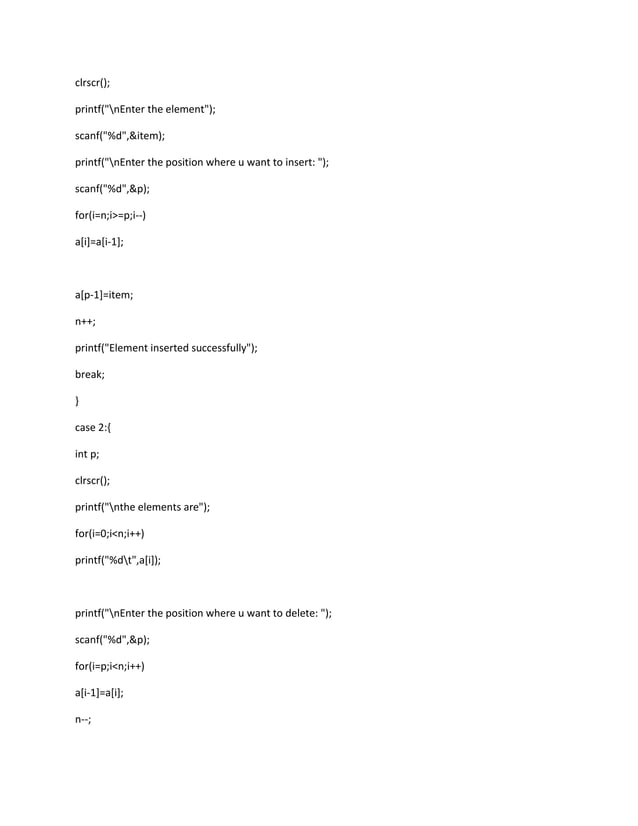 clrscr();

printf("\nEnter the element");

scanf("%d",&item);

printf("\nEnter the position where u want to insert: ");

scanf("%d",&p);

for(i=n;i>=p;i--)

a[i]=a[i-1];

a[p-1]=item;

n++;

printf("Element inserted successfully");

break;

}

case 2:{

int p;

clrscr();

printf("\nthe elements are");

for(i=0;i<n;i++)

printf("%d\t",a[i]);

printf("\nEnter the position where u want to delete: ");

scanf("%d",&p);

for(i=p;i<n;i++)

a[i-1]=a[i];

n--;